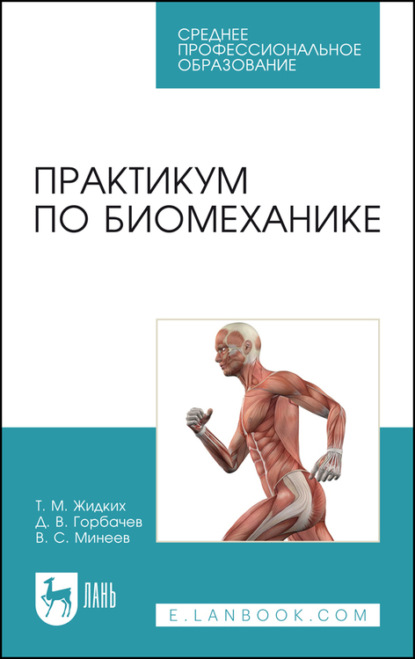 СРЕДНЕЕ
ПРОФЕССИОНАЛЬНОЕ
ОБРАЗОВАНИЕ

ПРАКТИКУМ
ПО БИОМЕХАНИКЕ

Т. М. Жидких
Д. В. Горбачев
В. С. Минеев

ЛАНЬ

E.LANBOOK.COM